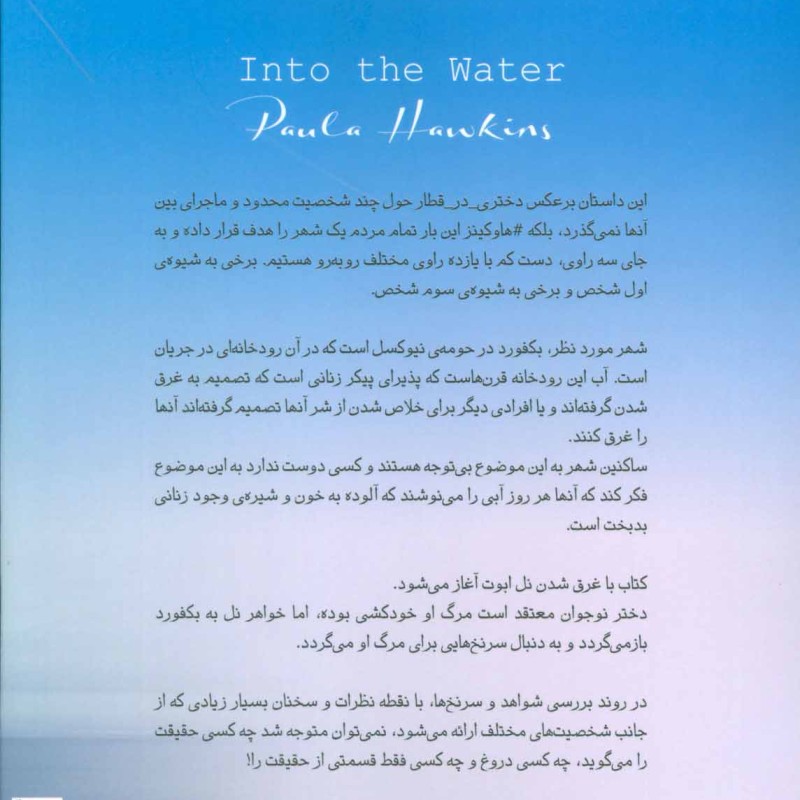 Into the Water
Paula Hawkins

این داستان برعکس دختری_در_قطار حول چند شخصیت محدود و ماجرای بین آنها نمی‌گذرد، بلکه #هاوکینز این بار تمام مردم یک شهر را هدف قرار داده و به جای سه راوی، دست کم با یازده راوی مختلف روبه‌رو هستیم. برخی به شیوه‌ی اول شخص و برخی به شیوه‌ی سوم شخص.

شهر مورد نظر، بکفورد در حومه‌ی نیوکسل است که در آن رودخانه‌ای در جریان است. آب این رودخانه قرن‌هاست که پذیرای پیکر زنانی است که تصمیم به غرق شدن گرفته‌اند و یا افرادی دیگر برای خلاص شدن از شر آنها تصمیم گرفته‌اند آنها را غرق کنند.
ساکنین شهر به این موضوع بی‌توجه هستند و کسی دوست ندارد به این موضوع فکر کند که آنها هر روز آبی را می‌نوشند که آلوده به خون و شیره‌ی وجود زنانی بدبخت است.

کتاب با غرق شدن نل ابوت آغاز می‌شود.
دختر نوجوان معتقد است مرگ او خودکشی بوده، اما خواهر نل به بکفورد بازمی‌گردد و به دنبال سرنخ‌هایی برای مرگ او می‌گردد.

در روند بررسی شواهد و سرنخ‌ها، با نقطه نظرات و سخنان بسیار زیادی که از جانب شخصیت‌های مختلف ارائه می‌شود، نمی‌توان متوجه شد چه کسی حقیقت را می‌گوید، چه کسی دروغ و چه کسی فقط قسمتی از حقیقت را!